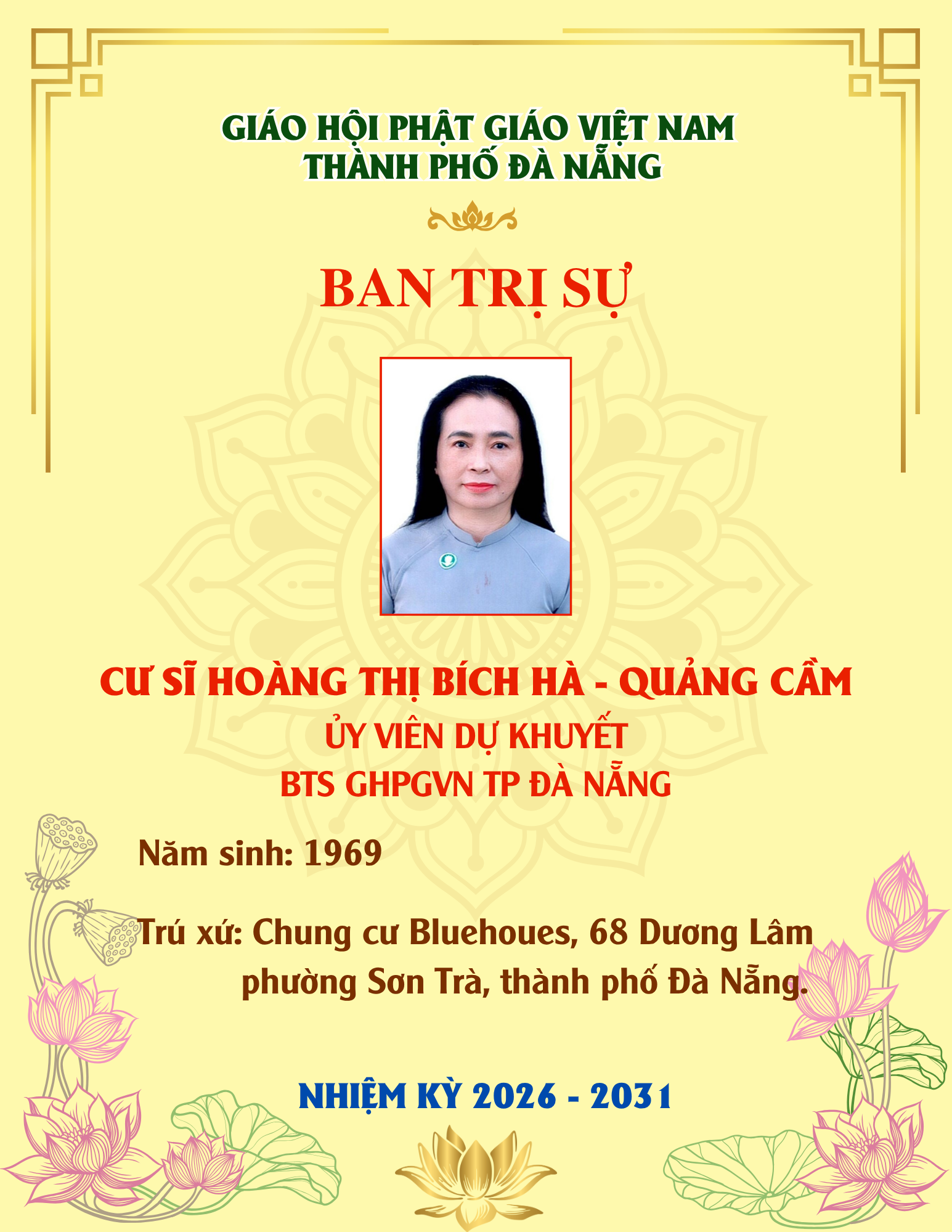 GIÁO HỘI PHẬT GIÁO VIỆT NAM
THÀNH PHỐ ĐÀ NẴNG

BAN TRỊ SỰ

CƯ SĨ HOÀNG THỊ BÍCH HÀ - QUẢNG CẦM
ỦY VIÊN DỰ KHUYẾT
BTS GHPGVN TP ĐÀ NẴNG

Năm sinh: 1969

Trú xứ: Chung cư Bluehoues, 68 Dương Lâm phường Sơn Trà, thành phố Đà Nẵng.

NHIỆM KỲ 2026 - 2031